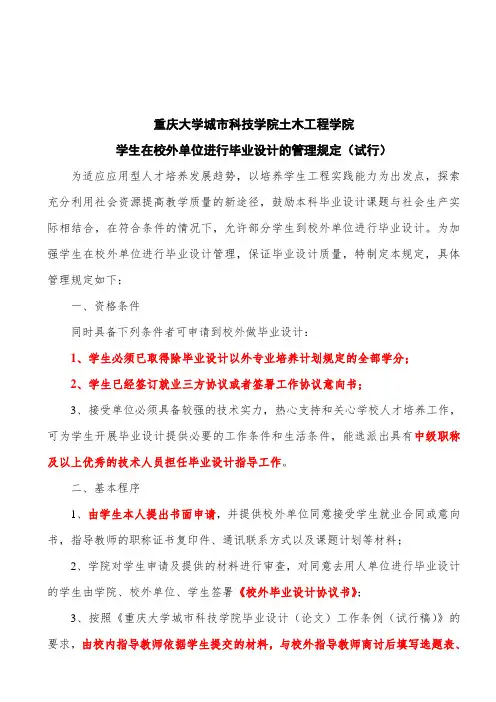 重庆大学城市科技学院土木工程学院

学生在校外单位进行毕业设计的管理规定（试行）

为适应应用型人才培养发展趋势，以培养学生工程实践能力为出发点，探索充分利用社会资源提高教学质量的新途径，鼓励本科毕业设计课题与社会生产实际相结合，在符合条件的情况下，允许部分学生到校外单位进行毕业设计。为加强学生在校外单位进行毕业设计管理，保证毕业设计质量，特制定本规定，具体管理规定如下：

一、资格条件

同时具备下列条件者可申请到校外做毕业设计：

1、学生必须已取得除毕业设计以外专业培养计划规定的全部学分；

2、学生已经签订就业三方协议或者签署工作协议意向书；

3、接受单位必须具备较强的技术实力，热心支持和关心学校人才培养工作，可为学生开展毕业设计提供必要的工作条件和生活条件，能选派出具有中级职称及以上优秀的技术人员担任毕业设计指导工作。

二、基本程序

1、由学生本人提出书面申请，并提供校外单位同意接受学生就业合同或意向书，指导教师的职称证书复印件、通讯联系方式以及课题计划等材料；

2、学院对学生申请及提供的材料进行审查，对同意去用人单位进行毕业设计的学生由学院、校外单位、学生签署《校外毕业设计协议书》；

3、按照《重庆大学城市科技学院毕业设计（论文）工作条例（试行稿）》的要求，由校内指导教师依据学生提交的材料，与校外指导教师商讨后填写选题表、